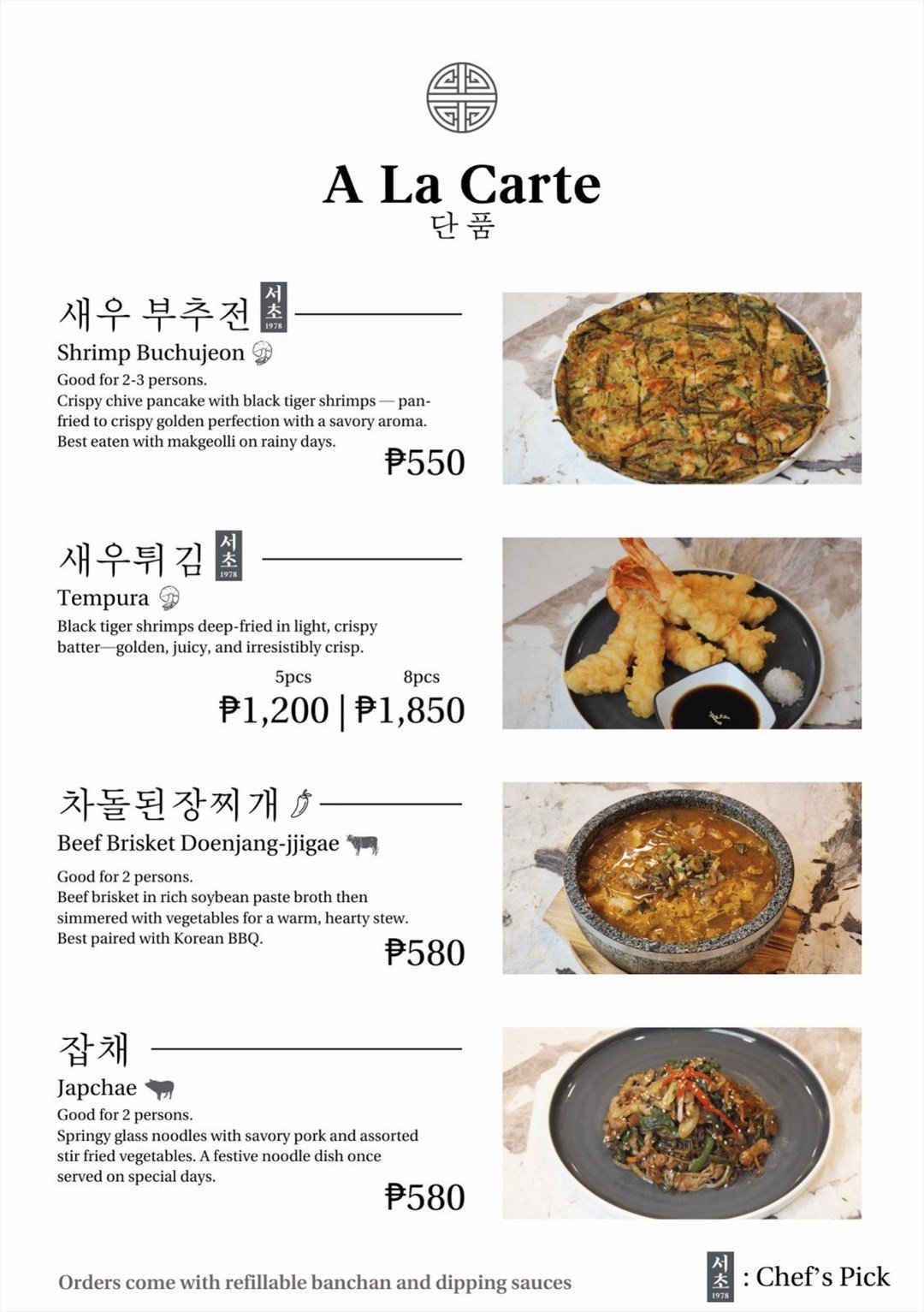 A La Carte
단품

새우 부추전 서초 1978
Shrimp Buchujeon
Good for 2-3 persons.
Crispy chive pancake with black tiger shrimps — pan-fried to crispy golden perfection with a savory aroma. Best eaten with makgeolli on rainy days.
₱550

새우튀김 서초 1978
Tempura
Black tiger shrimps deep-fried in light, crispy batter—golden, juicy, and irresistibly crisp.
5pcs 8pcs
₱1,200 | ₱1,850

차돌된장찌개
Beef Brisket Doenjang-jjigae
Good for 2 persons.
Beef brisket in rich soybean paste broth then simmered with vegetables for a warm, hearty stew. Best paired with Korean BBQ.
₱580

잡채
Japchae
Good for 2 persons.
Springy glass noodles with savory pork and assorted stir fried vegetables. A festive noodle dish once served on special days.
₱580

Orders come with refillable banchan and dipping sauces

서초 1978 : Chef's Pick